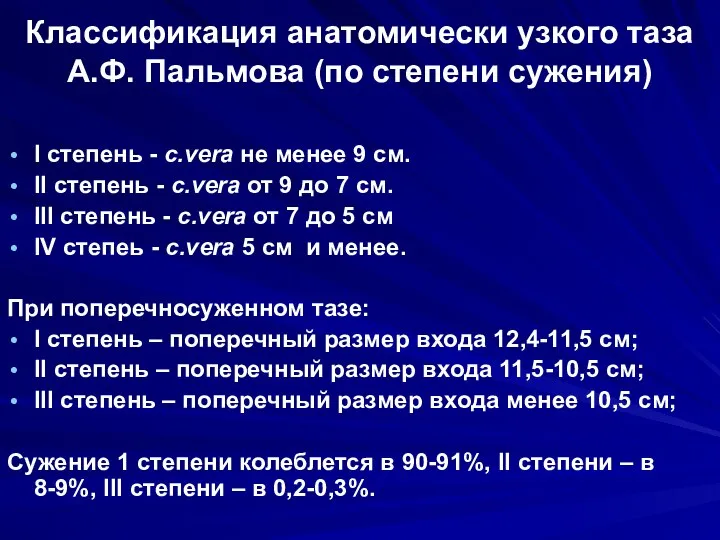 Классификация анатомически узкого таза А.Ф. Пальмова (по степени сужения)

• I степень - c.vera не менее 9 см.
• II степень - c.vera от 9 до 7 см.
• III степень - c.vera от 7 до 5 см
• IV степеь - c.vera 5 см и менее.

При поперечносуженном тазе:
• I степень – поперечный размер входа 12,4-11,5 см;
• II степень – поперечный размер входа 11,5-10,5 см;
• III степень – поперечный размер входа менее 10,5 см;

Сужение 1 степени колеблется в 90-91%, II степени – в 8-9%, III степени – в 0,2-0,3%.